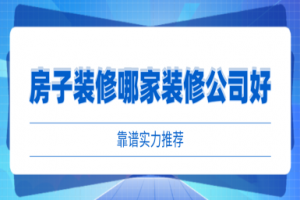 房子装修哪家装修公司好

靠谱实力推荐